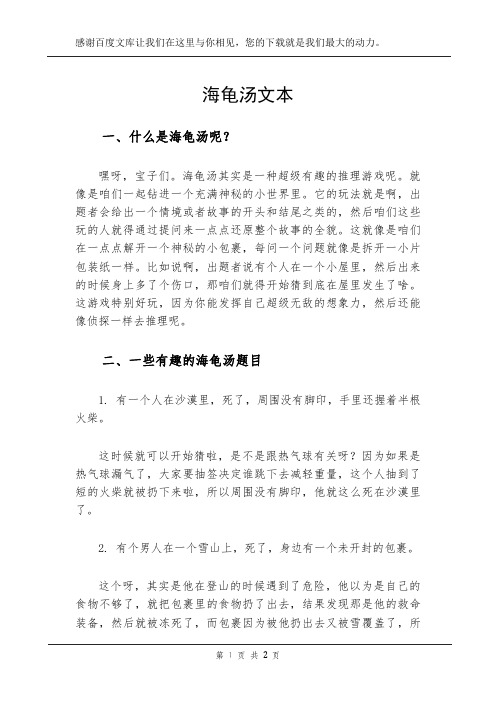 感谢百度文库让我们在这里与你相见，您的下载就是我们最大的动力。

海龟汤文本

一、什么是海龟汤呢？

嘿呀，宝子们。海龟汤其实是一种超级有趣的推理游戏呢。就像是咱们一起钻进一个充满神秘的小世界里。它的玩法就是啊，出题者会给出一个情境或者故事的开头和结尾之类的，然后咱们这些玩的人就得通过提问来一点点还原整个故事的全貌。这就像是咱们在一点点解开一个神秘的小包裹，每问一个问题就像是拆开一小片包装纸一样。比如说啊，出题者说有个人在一个小屋里，然后出来的时候身上多了个伤口，那咱们就得开始猜到底在屋里发生了啥。这游戏特别好玩，因为你能发挥自己超级无敌的想象力，然后还能像侦探一样去推理呢。

二、一些有趣的海龟汤题目

1. 有一个人在沙漠里，死了，周围没有脚印，手里还握着半根火柴。

这时候就可以开始猜啦，是不是跟热气球有关呀？因为如果是热气球漏气了，大家要抽签决定谁跳下去减轻重量，这个人抽到了短的火柴就被扔下来啦，所以周围没有脚印，他就这么死在沙漠里了。

2. 有个男人在一个雪山上，死了，身边有一个未开封的包裹。

这个呀，其实是他在登山的时候遇到了危险，他以为是自己的食物不够了，就把包裹里的食物扔了出去，结果发现那是他的救命装备，然后就被冻死了，而包裹因为被他扔出去又被雪覆盖了，所

第 1 页 共 2 页